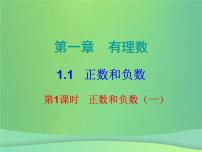 第一章　有理数

1.1　正数和负数

第1课时　正数和负数（一）